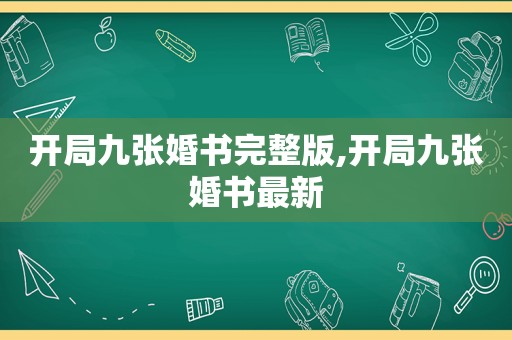 开局九张婚书完整版,开局九张婚书最新